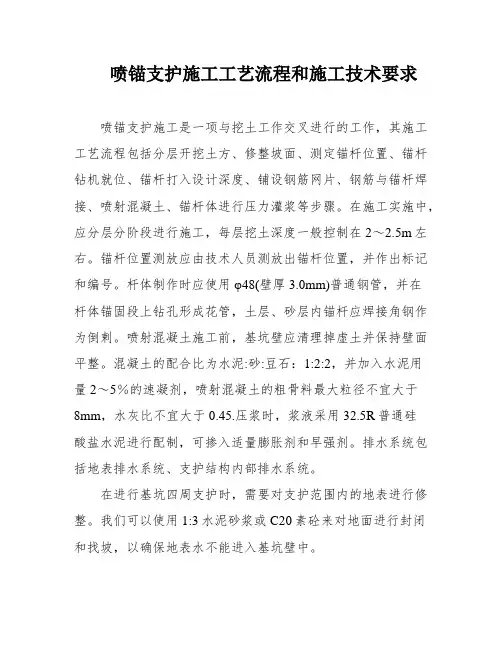 喷锚支护施工工艺流程和施工技术要求

喷锚支护施工是一项与挖土工作交叉进行的工作，其施工工艺流程包括分层开挖土方、修整坡面、测定锚杆位置、锚杆钻机就位、锚杆打入设计深度、铺设钢筋网片、钢筋与锚杆焊接、喷射混凝土、锚杆体进行压力灌浆等步骤。在施工实施中，应分层分阶段进行施工，每层挖土深度一般控制在 2～2.5m 左右。锚杆位置测放应由技术人员测放出锚杆位置，并作出标记和编号。杆体制作时应使用 φ48(壁厚 3.0mm)普通钢管，并在杆体锚固段上钻孔形成花管，土层、砂层内锚杆应焊接角钢作为倒刺。喷射混凝土施工前，基坑壁应清理掉虚土并保持壁面平整。混凝土的配合比为水泥:砂:豆石：1:2:2，并加入水泥用量 2～5%的速凝剂，喷射混凝土的粗骨料最大粒径不宜大于 8mm，水灰比不宜大于 0.45.压浆时，浆液采用 32.5R 普通硅酸盐水泥进行配制，可掺入适量膨胀剂和早强剂。排水系统包括地表排水系统、支护结构内部排水系统。

在进行基坑四周支护时，需要对支护范围内的地表进行修整。我们可以使用 1:3 水泥砂浆或 C20 素砼来对地面进行封闭和找坡，以确保地表水不能进入基坑壁中。